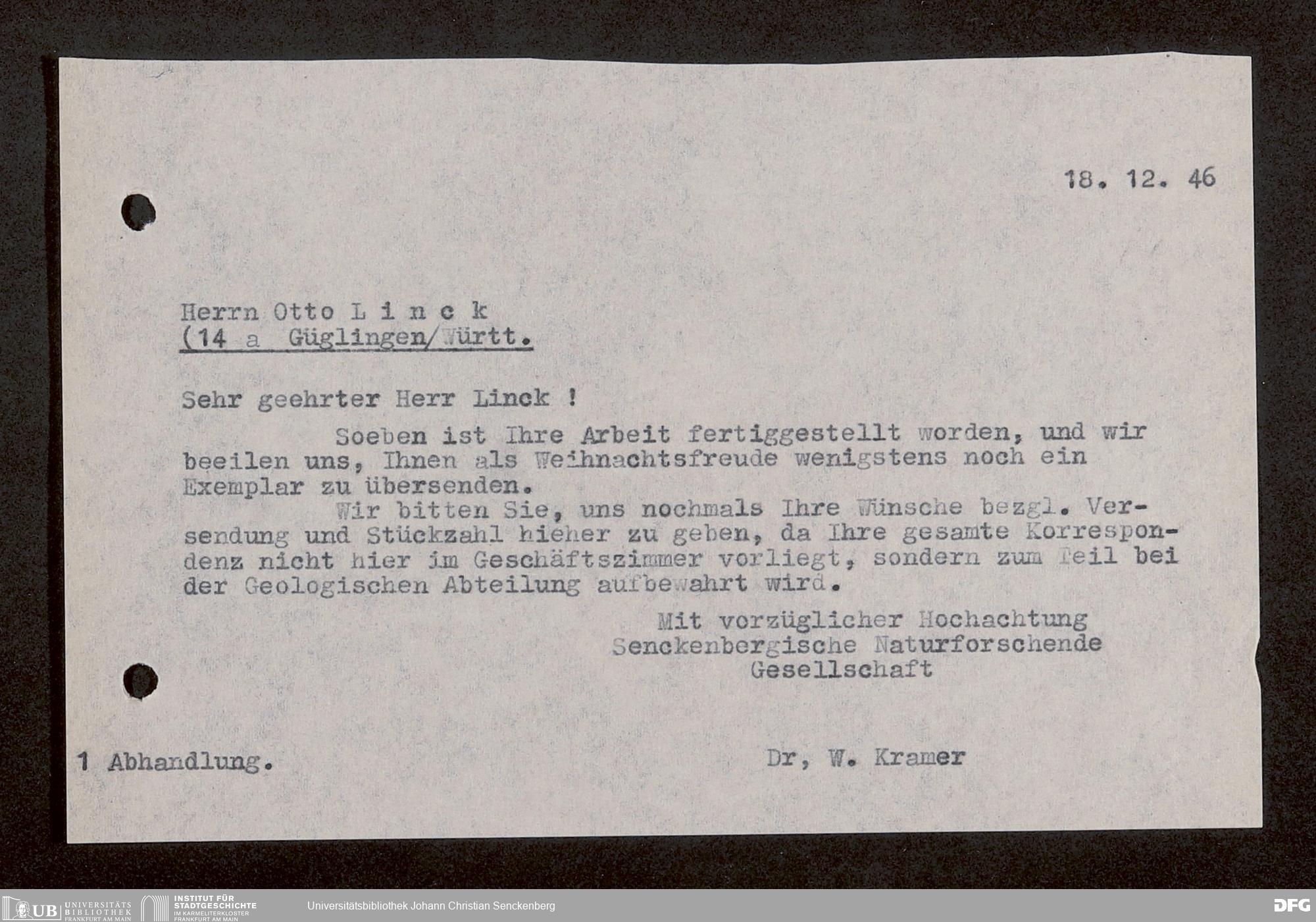 18. 12. 46

Herrn Otto L i n c k
(14 a Güglingen/Württ.

Sehr geehrter Herr Linck !

Soeben ist Ihre Arbeit fertiggestellt worden, und wir beeilen uns, Ihnen als Weihnachtsfreude wenigstens noch ein Exemplar zu übersenden.

Wir bitten Sie, uns nochmals Ihre Wünsche bezgl. Versendung und Stückzahl hieher zu geben, da Ihre gesamte Korrespondenz nicht hier im Geschäftszimmer vorliegt, sondern zum Teil bei der Geologischen Abteilung aufbewahrt wird.

Mit vorzüglicher Hochachtung
Senckenbergische Naturforschende Gesellschaft

1 Abhandlung.

Dr, W. Kramer

UB UNIVERSITÄTS BIBLIOTHEK FRANKFURT AM MAIN
INSTITUT FÜR STADTGESCHICHTE IM KARMELITERKLOSTER FRANKFURT AM MAIN
Universitätsbibliothek Johann Christian Senckenberg
DFG